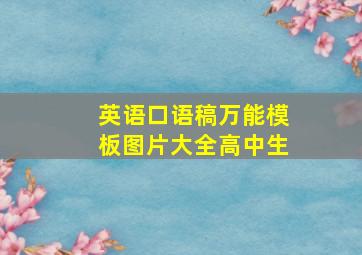 英语口语稿万能模板图片大全高中生